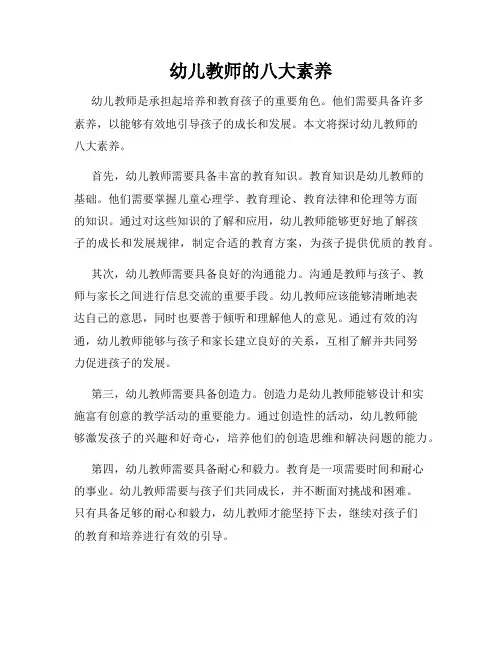 幼儿教师的八大素养

幼儿教师是承担起培养和教育孩子的重要角色。他们需要具备许多素养，以能够有效地引导孩子的成长和发展。本文将探讨幼儿教师的八大素养。

首先，幼儿教师需要具备丰富的教育知识。教育知识是幼儿教师的基础。他们需要掌握儿童心理学、教育理论、教育法律和伦理等方面的知识。通过对这些知识的了解和应用，幼儿教师能够更好地了解孩子的成长和发展规律，制定合适的教育方案，为孩子提供优质的教育。

其次，幼儿教师需要具备良好的沟通能力。沟通是教师与孩子、教师与家长之间进行信息交流的重要手段。幼儿教师应该能够清晰地表达自己的意思，同时也要善于倾听和理解他人的意见。通过有效的沟通，幼儿教师能够与孩子和家长建立良好的关系，互相了解并共同努力促进孩子的发展。

第三，幼儿教师需要具备创造力。创造力是幼儿教师能够设计和实施富有创意的教学活动的重要能力。通过创造性的活动，幼儿教师能够激发孩子的兴趣和好奇心，培养他们的创造思维和解决问题的能力。

第四，幼儿教师需要具备耐心和毅力。教育是一项需要时间和耐心的事业。幼儿教师需要与孩子们共同成长，并不断面对挑战和困难。只有具备足够的耐心和毅力，幼儿教师才能坚持下去，继续对孩子们的教育和培养进行有效的引导。